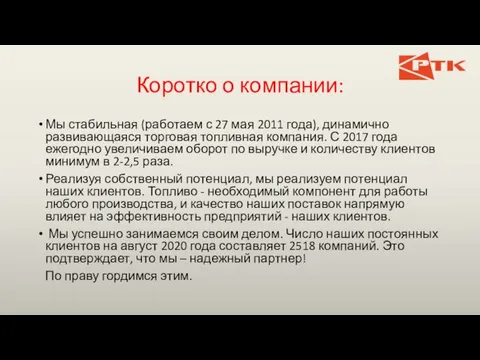 РТК

Коротко о компании:

• Мы стабильная (работаем с 27 мая 2011 года), динамично развивающаяся торговая топливная компания. С 2017 года ежегодно увеличиваем оборот по выручке и количеству клиентов минимум в 2-2,5 раза.

• Реализуя собственный потенциал, мы реализуем потенциал наших клиентов. Топливо - необходимый компонент для работы любого производства, и качество наших поставок напрямую влияет на эффективность предприятий - наших клиентов.

• Мы успешно занимаемся своим делом. Число наших постоянных клиентов на август 2020 года составляет 2518 компаний. Это подтверждает, что мы – надежный партнер!

По праву гордимся этим.